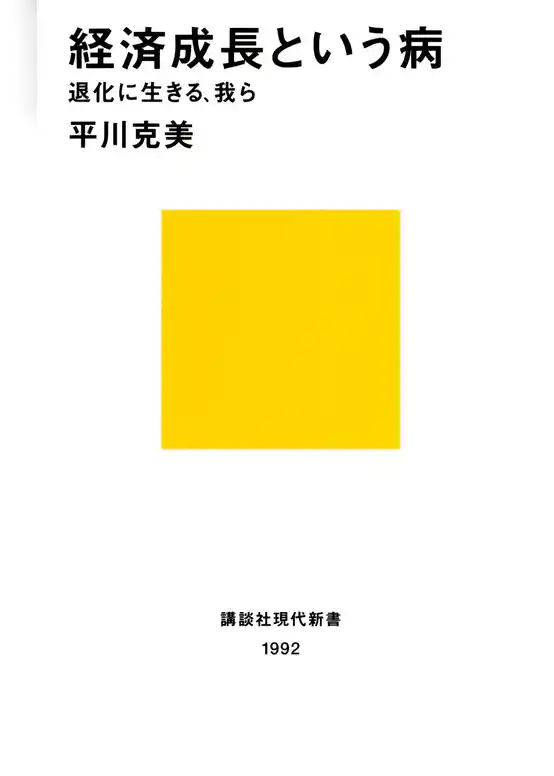 経済成長という病
退化に生きる、我ら
平川克美

講談社現代新書
1992